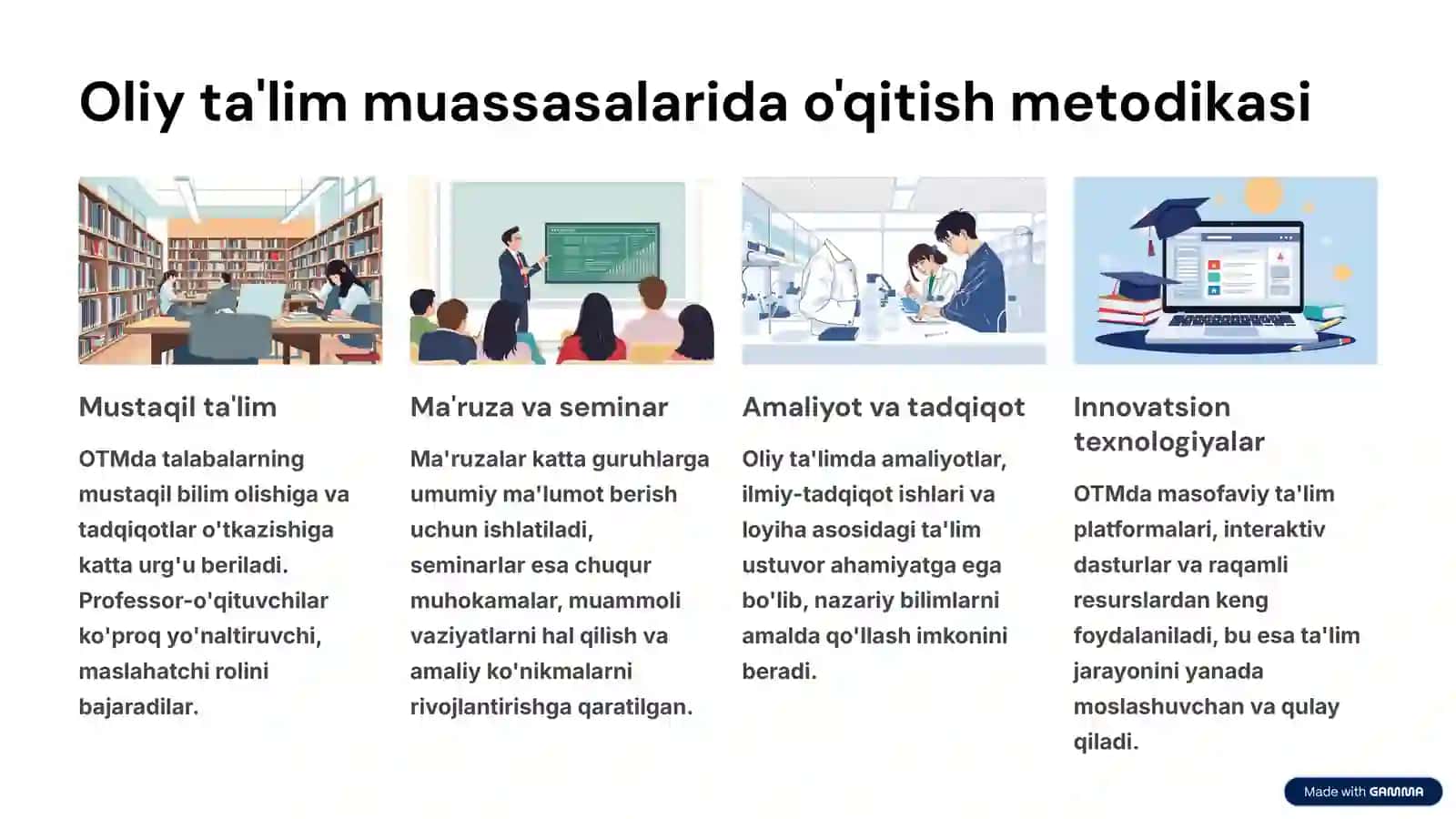 Oliy ta'lim muassasalarida o'qitish metodikasi

Mustaqil ta'lim

OTMda talabalarning mustaqil bilim olishiga va tadqiqotlar o'tkazishiga katta urg'u beriladi. Professor-o'qituvchilar ko'proq yo'naltiruvchi, maslahatchi rolini bajaradilar.

Ma'ruza va seminar

Ma'ruzalar katta guruhlarga umumiy ma'lumot berish uchun ishlatiladi, seminarlar esa chuqur muhokamalar, muammoli vaziyatlarni hal qilish va amaliy ko'nikmalarni rivojlantirishga qaratilgan.

Amaliyot va tadqiqot

Oliy ta'limda amaliyotlar, ilmiy-tadqiqot ishlari va loyiha asosidagi ta'lim ustuvor ahamiyatga ega bo'lib, nazariy bilimlarni amalda qo'llash imkonini beradi.

Innovatsion texnologiyalar

OTMda masofaviy ta'lim platformalari, interaktiv dasturlar va raqamli resurslardan keng foydalaniladi, bu esa ta'lim jarayonini yanada moslashuvchan va qulay qiladi.

Made with GAMMA